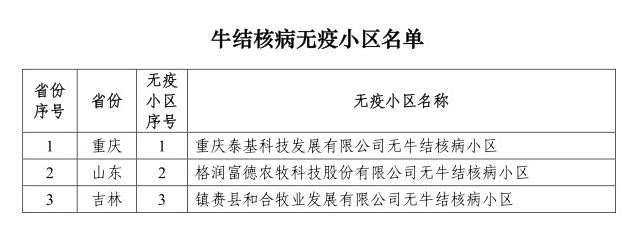 牛结核病无疫小区名单

| 省份序号 | 省份 | 无疫小区序号 | 无疫小区名称 |
|---|---|---|---|
| 1 | 重庆 | 1 | 重庆泰基科技发展有限公司无牛结核病小区 |
| 2 | 山东 | 2 | 格润富德农牧科技股份有限公司无牛结核病小区 |
| 3 | 吉林 | 3 | 镇赉县和合牧业发展有限公司无牛结核病小区 |